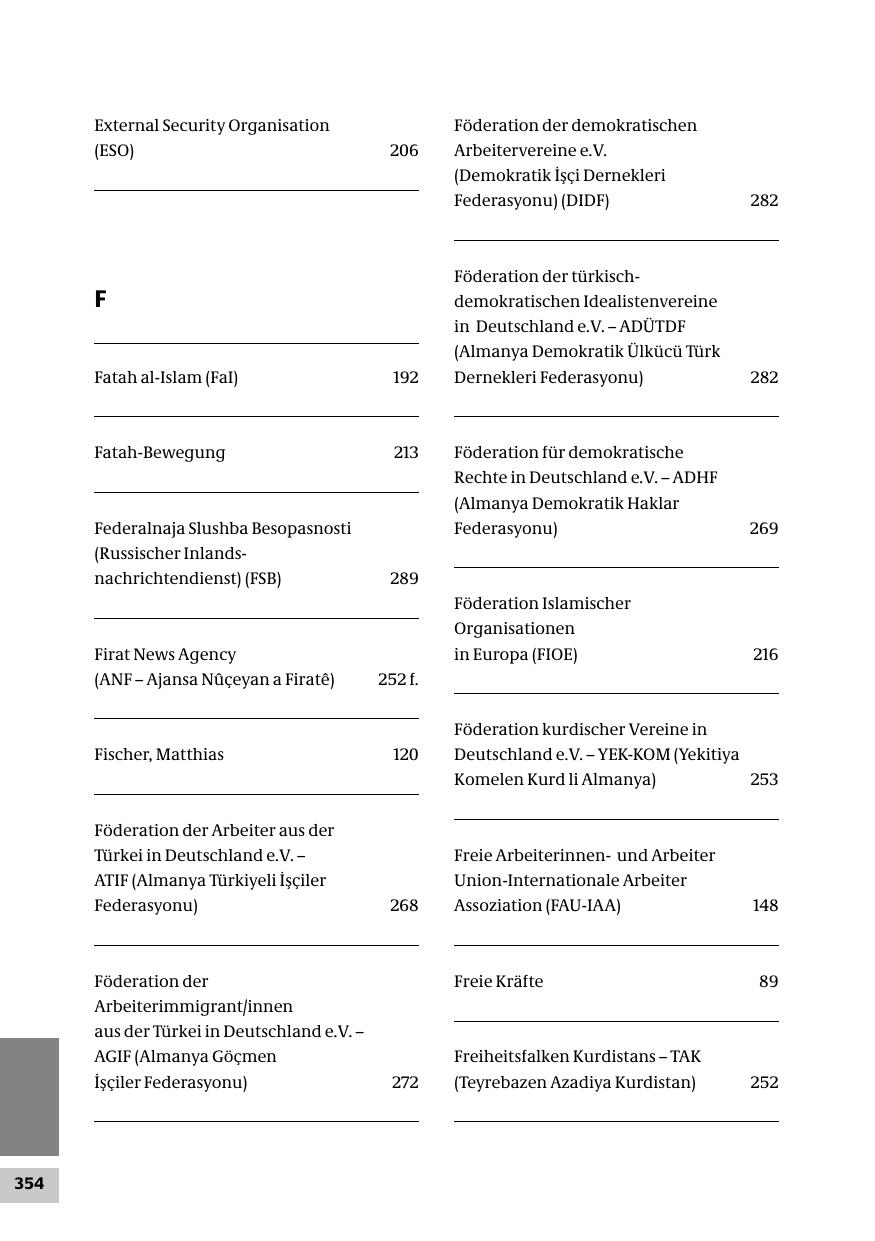 External Security Organisation (ESO) 206

F

Fatah al-Islam (FaI) 192

Fatah-Bewegung 213

Federalnaja Slushba Besopasnosti (Russischer Inlandsnachrichtendienst) (FSB) 289

Firat News Agency (ANF – Ajansa Nûçeyan a Firatê) 252 f.

Fischer, Matthias 120

Föderation der Arbeiter aus der Türkei in Deutschland e.V. – ATIF (Almanya Türkiyeli İşçiler Federasyonu) 268

Föderation der Arbeiterimmigrant/innen aus der Türkei in Deutschland e.V. – AGIF (Almanya Göçmen İşçiler Federasyonu) 272

Föderation der demokratischen Arbeitervereine e.V. (Demokratik İşçi Dernekleri Federasyonu) (DIDF) 282

Föderation der türkisch-demokratischen Idealistenvereine in Deutschland e.V. – ADÜTDF (Almanya Demokratik Ülkücü Türk Dernekleri Federasyonu) 282

Föderation für demokratische Rechte in Deutschland e.V. – ADHF (Almanya Demokratik Haklar Federasyonu) 269

Föderation Islamischer Organisationen in Europa (FIOE) 216

Föderation kurdischer Vereine in Deutschland e.V. – YEK-KOM (Yekitiya Komelen Kurd li Almanya) 253

Freie Arbeiterinnen- und Arbeiter Union-Internationale Arbeiter Assoziation (FAU-IAA) 148

Freie Kräfte 89

Freiheitsfalken Kurdistans – TAK (Teyrebazen Azadiya Kurdistan) 252

354